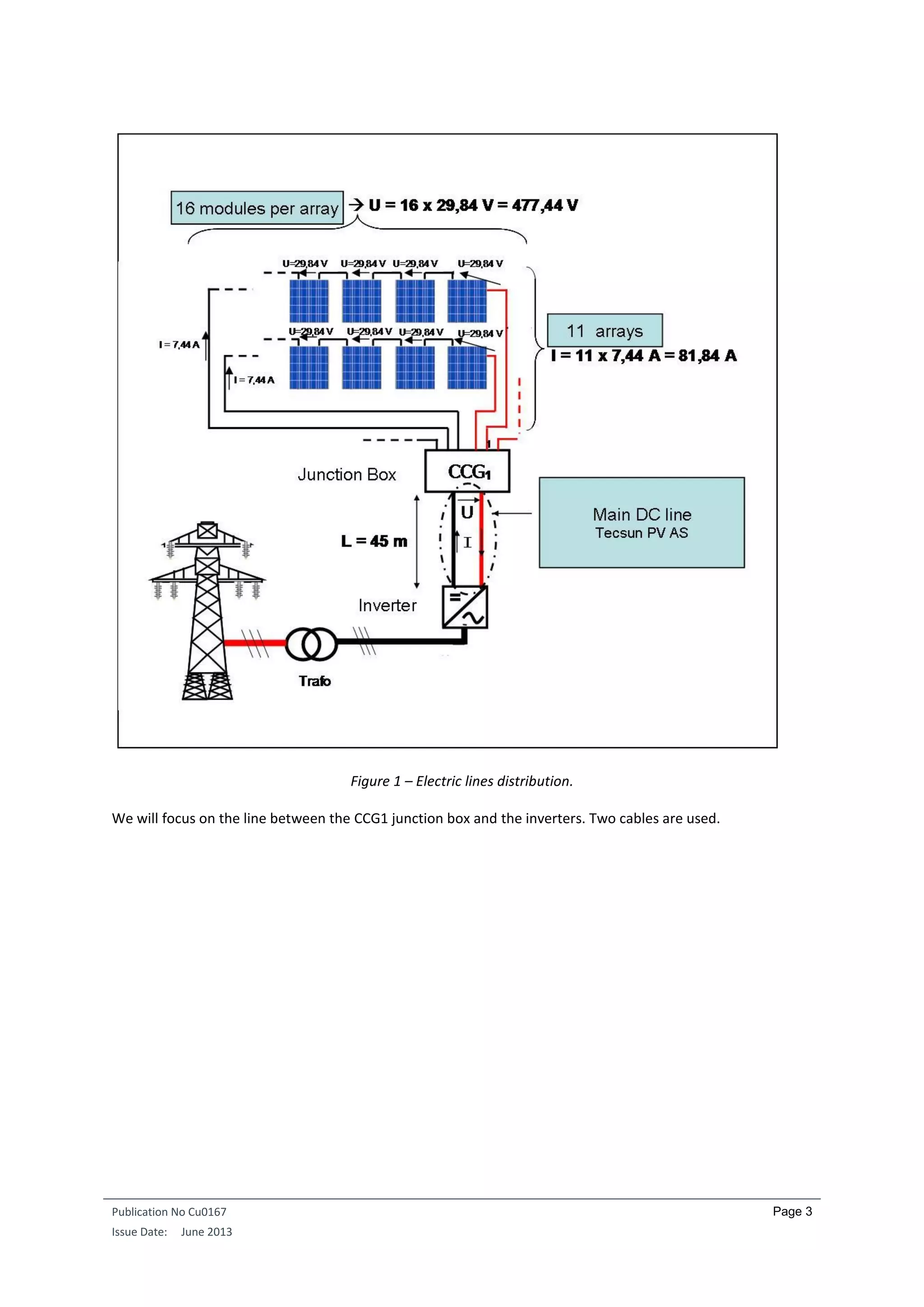 16 modules per array → U = 16 x 29,84 V = 477,44 V

U=29,84 V U=29,84 V U=29,84 V U=29,84 V

U=29,84 V U=29,84 V U=29,84 V U=29,84 V

I = 7,44 A

I = 7,44 A

11 arrays
I = 11 x 7,44 A = 81,84 A

Junction Box

CCG1

U

I

L = 45 m

Main DC line
Tecsun PV AS

Inverter

Trafo

Figure 1 – Electric lines distribution.

We will focus on the line between the CCG1 junction box and the inverters. Two cables are used.

Publication No Cu0167
Issue Date: June 2013

Page 3